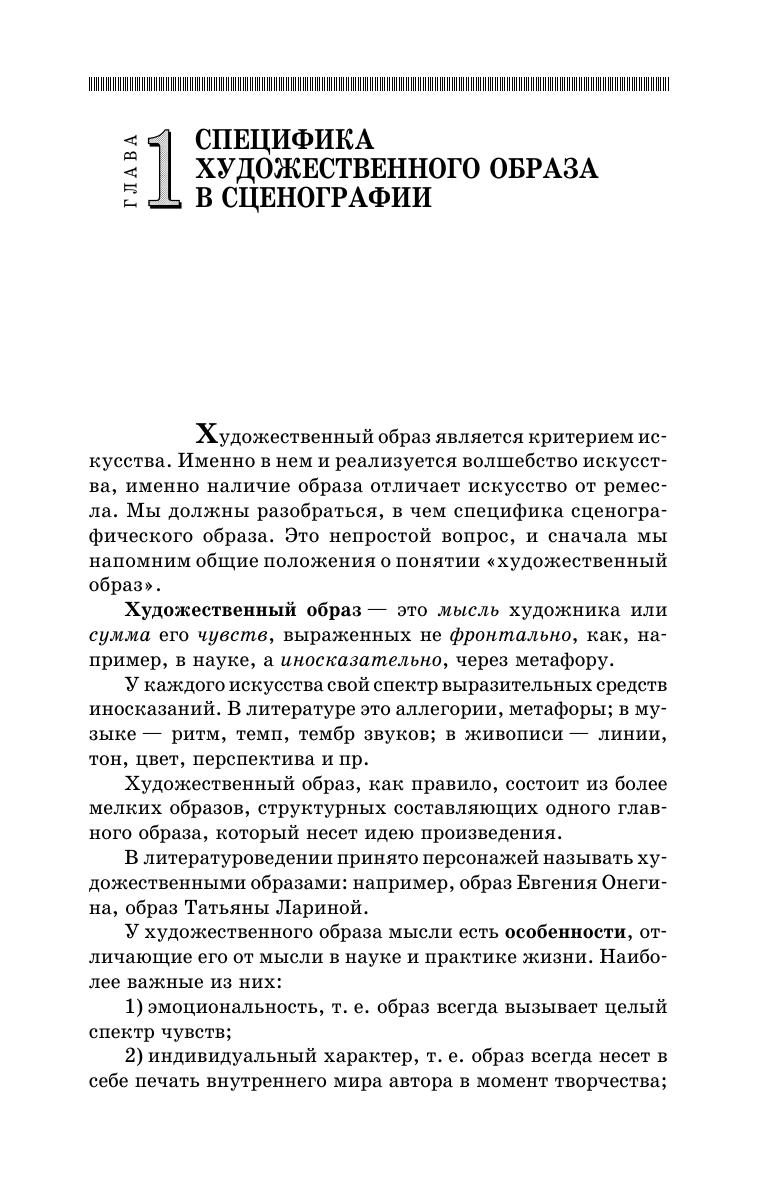 ГЛАВА 1 СПЕЦИФИКА ХУДОЖЕСТВЕННОГО ОБРАЗА В СЦЕНОГРАФИИ

Художественный образ является критерием искусства. Именно в нем и реализуется волшебство искусства, именно наличие образа отличает искусство от ремесла. Мы должны разобраться, в чем специфика сценографического образа. Это непростой вопрос, и сначала мы напомним общие положения о понятии «художественный образ».

Художественный образ — это мысль художника или сумма его чувств, выраженных не фронтально, как, например, в науке, а иносказательно, через метафору.

У каждого искусства свой спектр выразительных средств иносказаний. В литературе это аллегории, метафоры; в музыке — ритм, темп, тембр звуков; в живописи — линии, тон, цвет, перспектива и пр.

Художественный образ, как правило, состоит из более мелких образов, структурных составляющих одного главного образа, который несет идею произведения.

В литературоведении принято персонажей называть художественными образами: например, образ Евгения Онегина, образ Татьяны Лариной.

У художественного образа мысли есть особенности, отличающие его от мысли в науке и практике жизни. Наиболее важные из них:

1) эмоциональность, т. е. образ всегда вызывает целый спектр чувств;

2) индивидуальный характер, т. е. образ всегда несет в себе печать внутреннего мира автора в момент творчества;